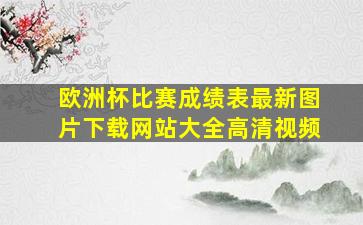 欧洲杯比赛成绩表最新图片下载网站大全高清视频